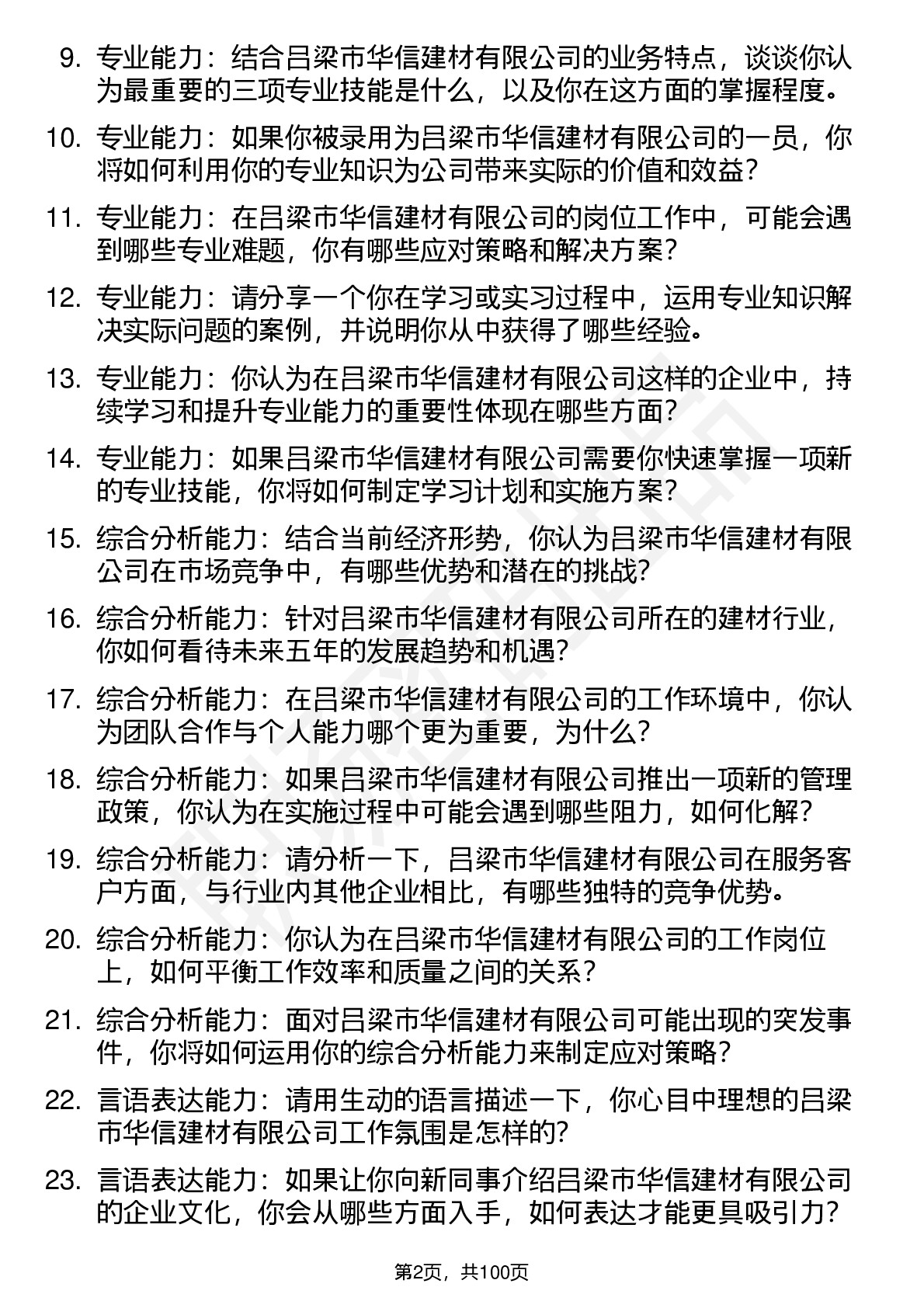 9. 专业能力：结合吕梁市华信建材有限公司的业务特点，谈谈你认为最重要的三项专业技能是什么，以及你在这方面的掌握程度。

10. 专业能力：如果你被录用为吕梁市华信建材有限公司的一员，你将如何利用你的专业知识为公司带来实际的价值和效益？

11. 专业能力：在吕梁市华信建材有限公司的岗位工作中，可能会遇到哪些专业难题，你有哪些应对策略和解决方案？

12. 专业能力：请分享一个你在学习或实习过程中，运用专业知识解决实际问题的案例，并说明你从中获得了哪些经验。

13. 专业能力：你认为在吕梁市华信建材有限公司这样的企业中，持续学习和提升专业能力的重要性体现在哪些方面？

14. 专业能力：如果吕梁市华信建材有限公司需要你快速掌握一项新的专业技能，你将如何制定学习计划和实施方案？

15. 综合分析能力：结合当前经济形势，你认为吕梁市华信建材有限公司在市场竞争中，有哪些优势和潜在的挑战？

16. 综合分析能力：针对吕梁市华信建材有限公司所在的建材行业，你如何看待未来五年的发展趋势和机遇？

17. 综合分析能力：在吕梁市华信建材有限公司的工作环境中，你认为团队合作与个人能力哪个更为重要，为什么？

18. 综合分析能力：如果吕梁市华信建材有限公司推出一项新的管理政策，你认为在实施过程中可能会遇到哪些阻力，如何化解？

19. 综合分析能力：请分析一下，吕梁市华信建材有限公司在服务客户方面，与行业内其他企业相比，有哪些独特的竞争优势。

20. 综合分析能力：你认为在吕梁市华信建材有限公司的工作岗位上，如何平衡工作效率和质量之间的关系？

21. 综合分析能力：面对吕梁市华信建材有限公司可能出现的突发事件，你将如何运用你的综合分析能力来制定应对策略？

22. 言语表达能力：请用生动的语言描述一下，你心目中理想的吕梁市华信建材有限公司工作氛围是怎样的？

23. 言语表达能力：如果让你向新同事介绍吕梁市华信建材有限公司的企业文化，你会从哪些方面入手，如何表达才能更具吸引力？

第2页，共100页